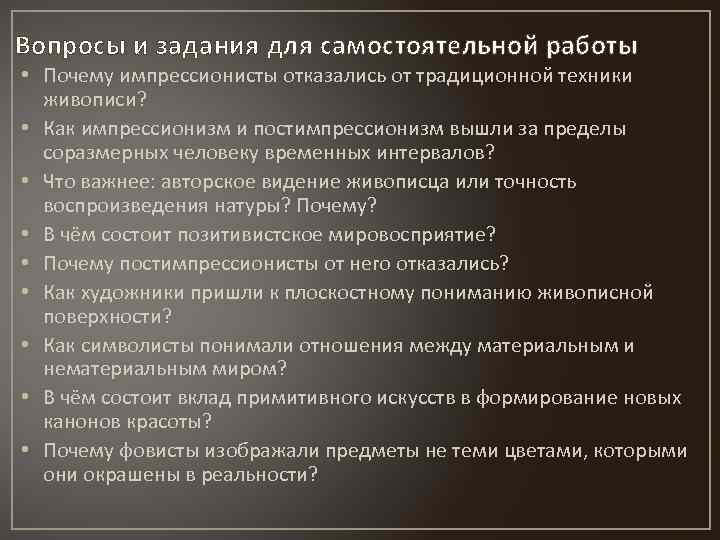 Вопросы и задания для самостоятельной работы

• Почему импрессионисты отказались от традиционной техники живописи?
• Как импрессионизм и постимпрессионизм вышли за пределы соразмерных человеку временных интервалов?
• Что важнее: авторское видение живописца или точность воспроизведения натуры? Почему?
• В чём состоит позитивистское мировосприятие?
• Почему постимпрессионисты от него отказались?
• Как художники пришли к плоскостному пониманию живописной поверхности?
• Как символисты понимали отношения между материальным и нематериальным миром?
• В чём состоит вклад примитивного искусств в формирование новых канонов красоты?
• Почему фовисты изображали предметы не теми цветами, которыми они окрашены в реальности?